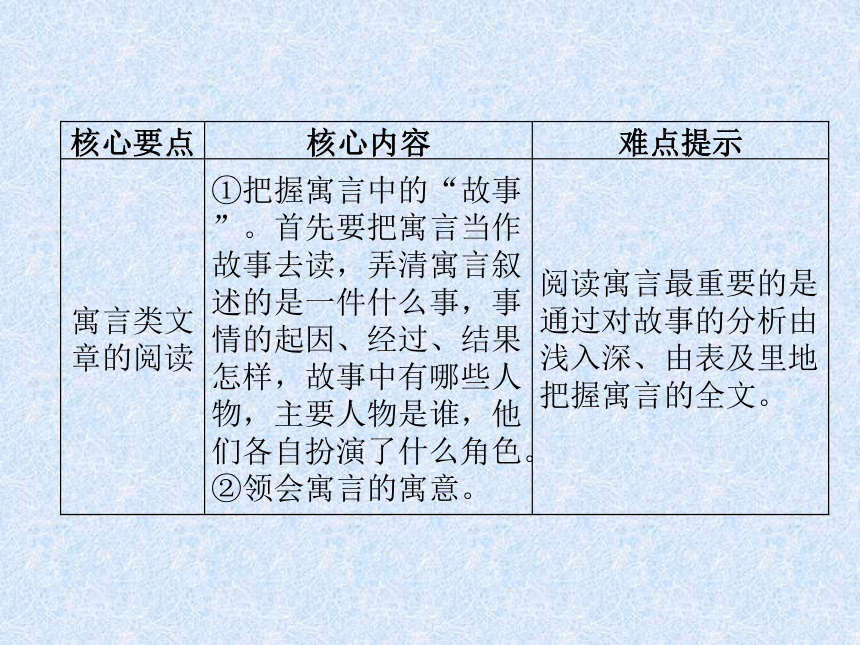 | 核心要点 | 核心内容 | 难点提示 |
|---|---|---|
| 寓言类文章的阅读 | ①把握寓言中的“故事”。首先要把寓言当作故事去读，弄清寓言叙述的是一件什么事，事情的起因、经过、结果怎样，故事中有哪些人物，主要人物是谁，他们各自扮演了什么角色。②领会寓言的寓意。 | 阅读寓言最重要的是通过对故事的分析由浅入深、由表及里地把握寓言的全文。 |